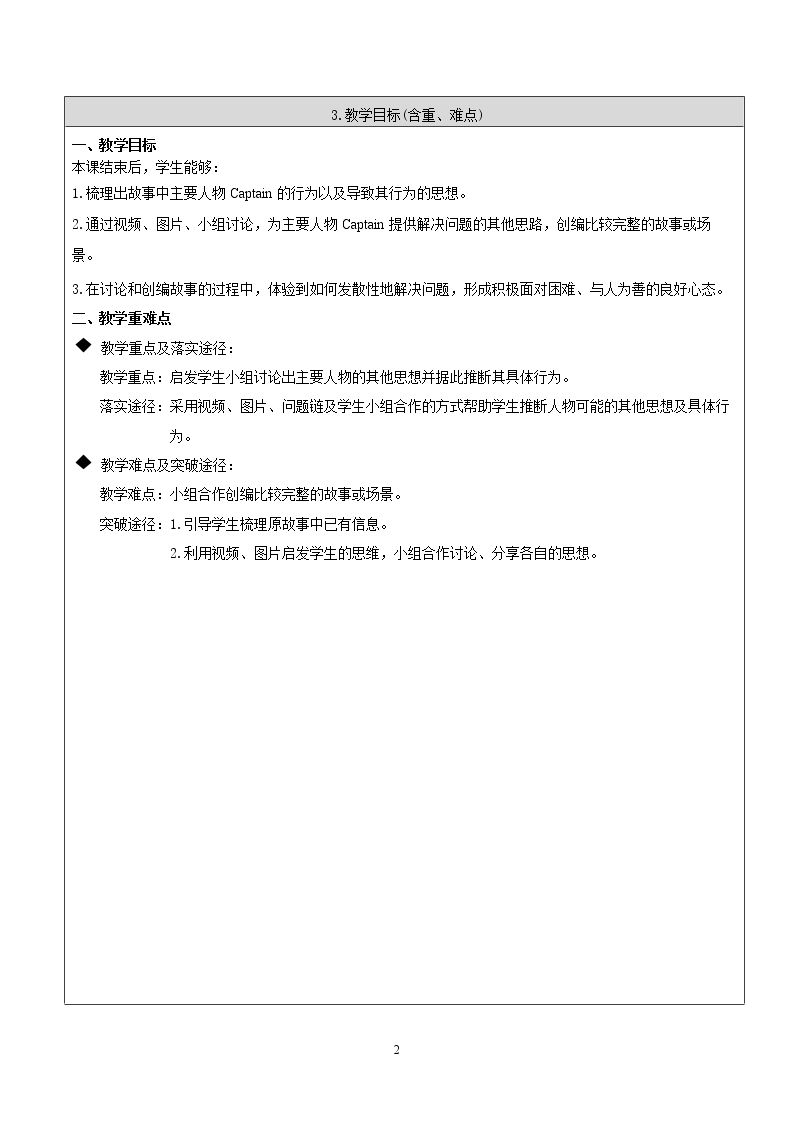 3.教学目标(含重、难点)

一、教学目标
本课结束后，学生能够：
1.梳理出故事中主要人物Captain的行为以及导致其行为的思想。
2.通过视频、图片、小组讨论，为主要人物Captain提供解决问题的其他思路，创编比较完整的故事或场景。
3.在讨论和创编故事的过程中，体验到如何发散性地解决问题，形成积极面对困难、与人为善的良好心态。

二、教学重难点
◆ 教学重点及落实途径：
教学重点：启发学生小组讨论出主要人物的其他思想并据此推断其具体行为。
落实途径：采用视频、图片、问题链及学生小组合作的方式帮助学生推断人物可能的其他思想及具体行为。
◆ 教学难点及突破途径：
教学难点：小组合作创编比较完整的故事或场景。
突破途径：1.引导学生梳理原故事中已有信息。
2.利用视频、图片启发学生的思维，小组合作讨论、分享各自的思想。

2